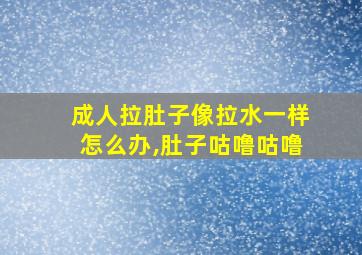 成人拉肚子像拉水一样怎么办,肚子咕噜咕噜